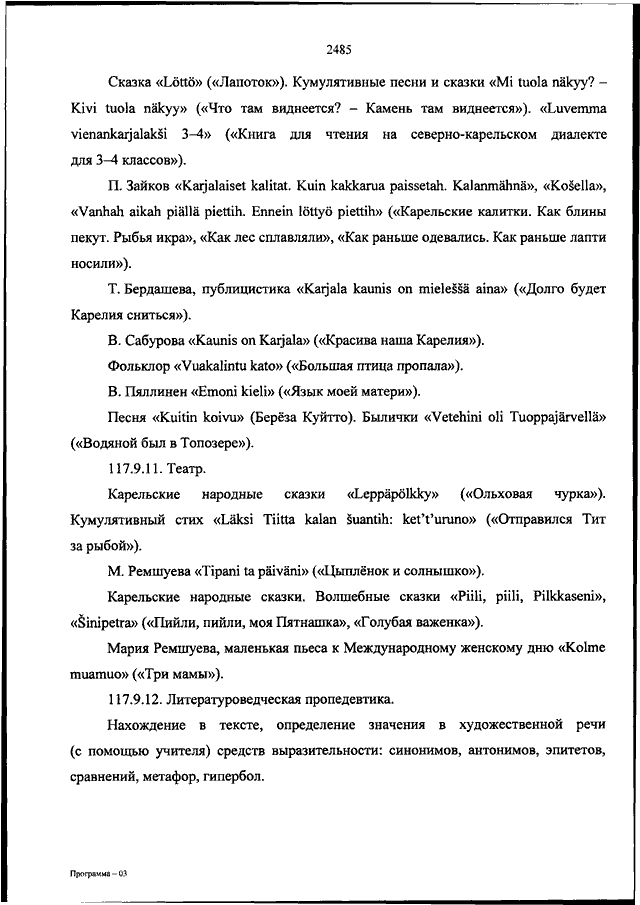 2485

Сказка «Löttö» («Лапоток»). Кумулятивные песни и сказки «Mi tuola näkyy? – Kivi tuola näkyy» («Что там виднеется? – Камень там виднеется»). «Luvemma vienankarjalakši 3–4» («Книга для чтения на северно-карельском диалекте для 3–4 классов»).

П. Зайков «Karjalaiset kalitat. Kuin kakkarua paissetah. Kalanmähnä», «Košella», «Vanhah aikah piällä piettih. Ennein löttyö piettih» («Карельские калитки. Как блины пекут. Рыбья икра», «Как лес сплавляли», «Как раньше одевались. Как раньше лапти носили»).

Т. Бердашева, публицистика «Karjala kaunis on mieleššä aina» («Долго будет Карелия сниться»).

В. Сабурова «Kaunis on Karjala» («Красива наша Карелия»).

Фольклор «Vuakalintu kato» («Большая птица пропала»).

В. Пяллинен «Emoni kieli» («Язык моей матери»).

Песня «Kuitin koivu» (Берёза Куйтто). Былички «Vetehini oli Tuoppajärvellä» («Водяной был в Топозере»).

117.9.11. Театр.

Карельские народные сказки «Leppäpölkky» («Ольховая чурка»). Кумулятивный стих «Läksi Tiitta kalan šuantih: ket't'uruno» («Отправился Тит за рыбой»).

М. Ремшуева «Tipani ta päiväni» («Цыплёнок и солнышко»).

Карельские народные сказки. Волшебные сказки «Piili, piili, Pilkkaseni», «Šinipetra» («Пийли, пийли, моя Пятнашка», «Голубая важенка»).

Мария Ремшуева, маленькая пьеса к Международному женскому дню «Kolme muamuo» («Три мамы»).

117.9.12. Литературоведческая пропедевтика.

Нахождение в тексте, определение значения в художественной речи (с помощью учителя) средств выразительности: синонимов, антонимов, эпитетов, сравнений, метафор, гипербол.

Программа – 03